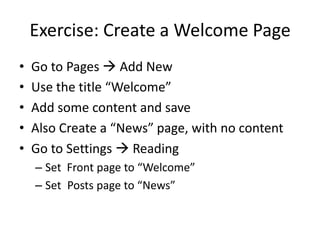 Exercise: Create a Welcome Page

• Go to Pages → Add New
• Use the title “Welcome”
• Add some content and save
• Also Create a “News” page, with no content
• Go to Settings → Reading
  – Set Front page to “Welcome”
  – Set Posts page to “News”